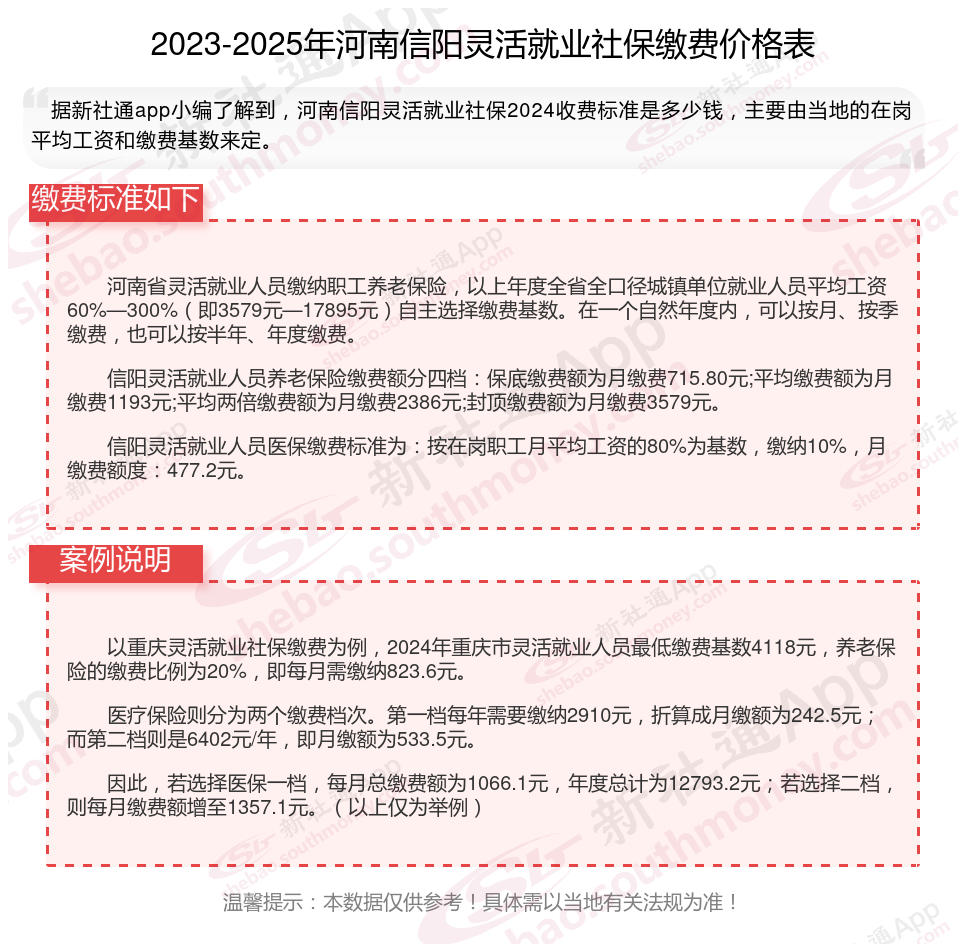 2023-2025年河南信阳灵活就业社保缴费价格表

据新社通app小编了解到，河南信阳灵活就业社保2024收费标准是多少钱，主要由当地的在岗平均工资和缴费基数来定。

缴费标准如下

河南省灵活就业人员缴纳职工养老保险，以上年度全省全口径城镇单位就业人员平均工资60%—300%（即3579元—17895元）自主选择缴费基数。在一个自然年度内，可以按月、按季缴费，也可以按半年、年度缴费。

信阳灵活就业人员养老保险缴费额分四档：保底缴费额为月缴费715.80元;平均缴费额为月缴费1193元;平均两倍缴费额为月缴费2386元;封顶缴费额为月缴费3579元。

信阳灵活就业人员医保缴费标准为：按在岗职工月平均工资的80%为基数，缴纳10%，月缴费额度：477.2元。

案例说明

以重庆灵活就业社保缴费为例，2024年重庆市灵活就业人员最低缴费基数4118元，养老保险的缴费比例为20%，即每月需缴纳823.6元。

医疗保险则分为两个缴费档次。第一档每年需要缴纳2910元，折算成月缴额为242.5元；而第二档则是6402元/年，即月缴额为533.5元。

因此，若选择医保一档，每月总缴费额为1066.1元，年度总计为12793.2元；若选择二档，则每月缴费额增至1357.1元。（以上仅为举例）

温馨提示：本数据仅供参考！具体需以当地有关法规为准！